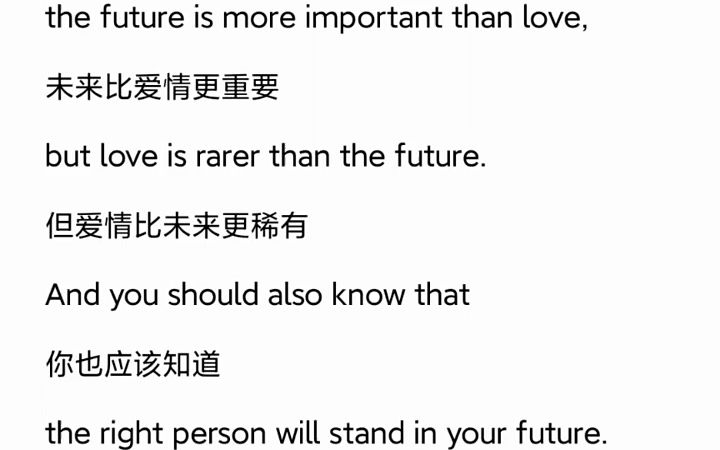 the future is more important than love,

未来比爱情更重要

but love is rarer than the future.

但爱情比未来更稀有

And you should also know that

你也应该知道

the right person will stand in your future.